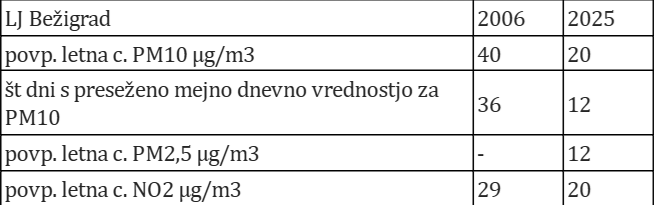 | LJ Bežigrad | 2006 | 2025 |
|---|---|---|
| povp. letna c. PM10 μg/m3 | 40 | 20 |
| št dni s preseženo mejno dnevno vrednostjo za PM10 | 36 | 12 |
| povp. letna c. PM2,5 μg/m3 | - | 12 |
| povp. letna c. NO2 μg/m3 | 29 | 20 |